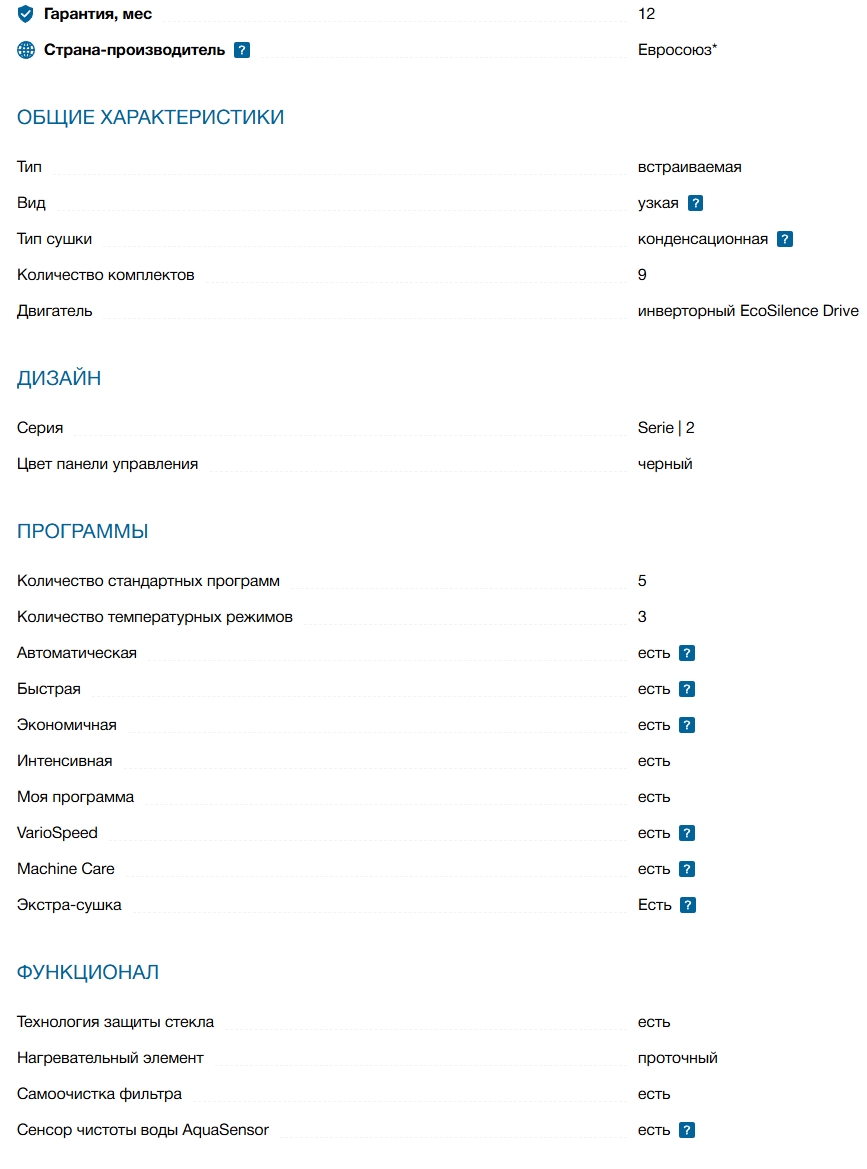 Гарантия, мес 12

Страна-производитель ? Евросоюз*

ОБЩИЕ ХАРАКТЕРИСТИКИ

Тип встраиваемая

Вид узкая ?

Тип сушки конденсационная ?

Количество комплектов 9

Двигатель инверторный EcoSilence Drive

ДИЗАЙН

Серия Serie | 2

Цвет панели управления черный

ПРОГРАММЫ

Количество стандартных программ 5

Количество температурных режимов 3

Автоматическая есть ?

Быстрая есть ?

Экономичная есть ?

Интенсивная есть

Моя программа есть

VarioSpeed есть ?

Machine Care есть ?

Экстра-сушка Есть ?

ФУНКЦИОНАЛ

Технология защиты стекла есть

Нагревательный элемент проточный

Самоочистка фильтра есть

Сенсор чистоты воды AquaSensor есть ?